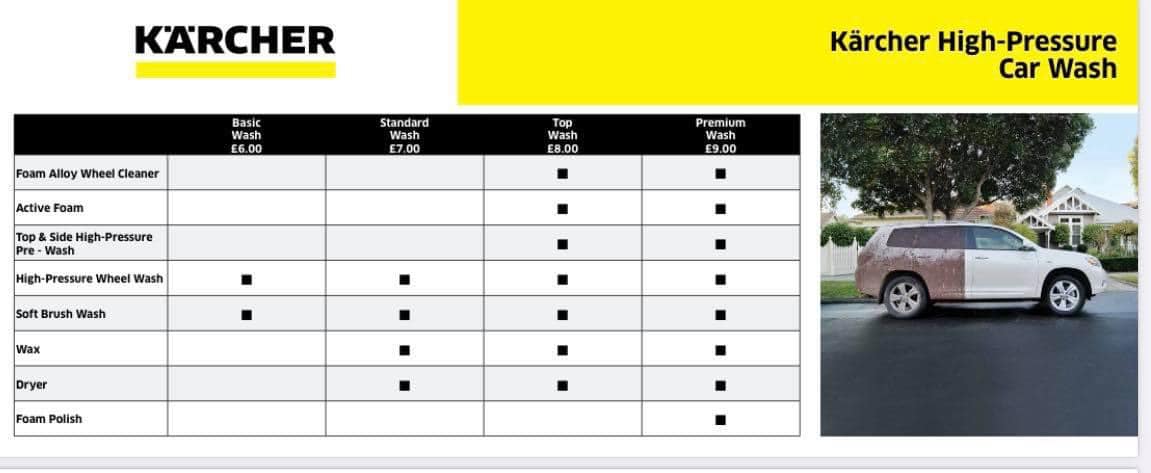 KÄRCHER

Kärcher High-Pressure Car Wash

| | Basic Wash £6.00 | Standard Wash £7.00 | Top Wash £8.00 | Premium Wash £9.00 |
|---|---|---|---|---|
| Foam Alloy Wheel Cleaner | | | ■ | ■ |
| Active Foam | | | ■ | ■ |
| Top & Side High-Pressure Pre - Wash | | | ■ | ■ |
| High-Pressure Wheel Wash | ■ | ■ | ■ | ■ |
| Soft Brush Wash | ■ | ■ | ■ | ■ |
| Wax | | ■ | ■ | ■ |
| Dryer | | ■ | ■ | ■ |
| Foam Polish | | | | ■ |